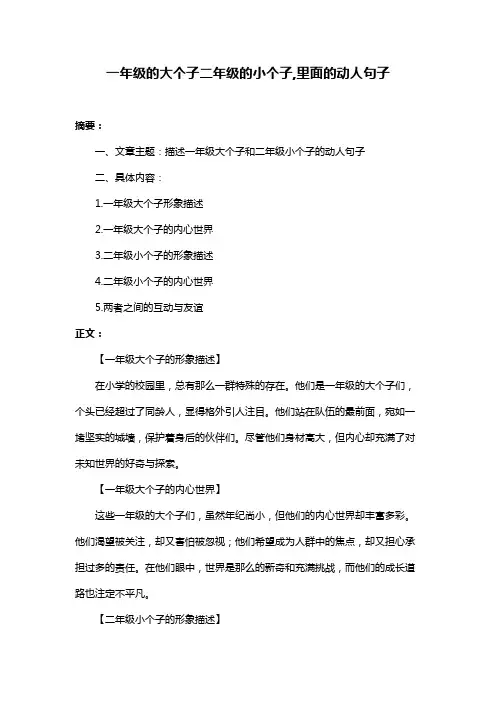 一年级的大个子二年级的小个子,里面的动人句子

摘要：

一、文章主题：描述一年级大个子和二年级小个子的动人句子

二、具体内容：

1.一年级大个子形象描述

2.一年级大个子的内心世界

3.二年级小个子的形象描述

4.二年级小个子的内心世界

5.两者之间的互动与友谊

正文：

【一年级大个子的形象描述】

在小学的校园里，总有那么一群特殊的存在。他们是一年级的大个子们，个头已经超过了同龄人，显得格外引人注目。他们站在队伍的最前面，宛如一堵坚实的城墙，保护着身后的伙伴们。尽管他们身材高大，但内心却充满了对未知世界的好奇与探索。

【一年级大个子的内心世界】

这些一年级的大个子们，虽然年纪尚小，但他们的内心世界却丰富多彩。他们渴望被关注，却又害怕被忽视；他们希望成为人群中的焦点，却又担心承担过多的责任。在他们眼中，世界是那么的新奇和充满挑战，而他们的成长道路也注定不平凡。

【二年级小个子的形象描述】